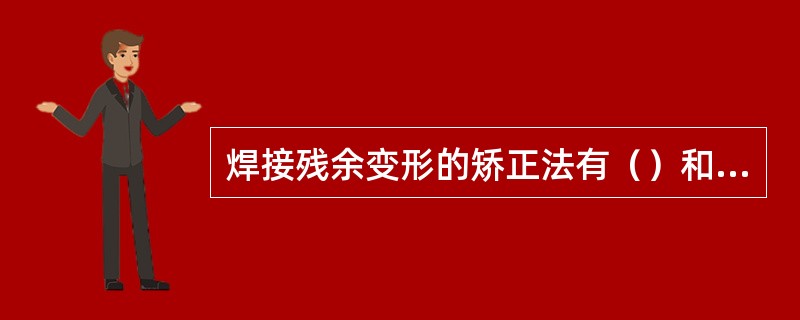 焊接残余变形的矫正法有（）和...